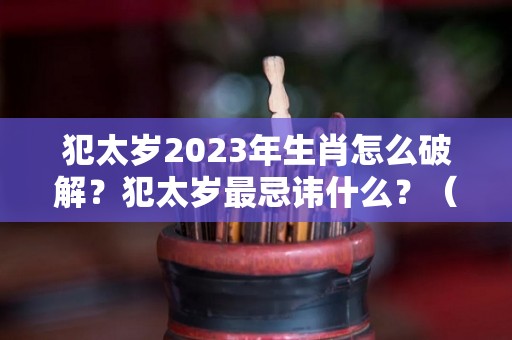 犯太岁2023年生肖怎么破解？犯太岁最忌讳什么？（